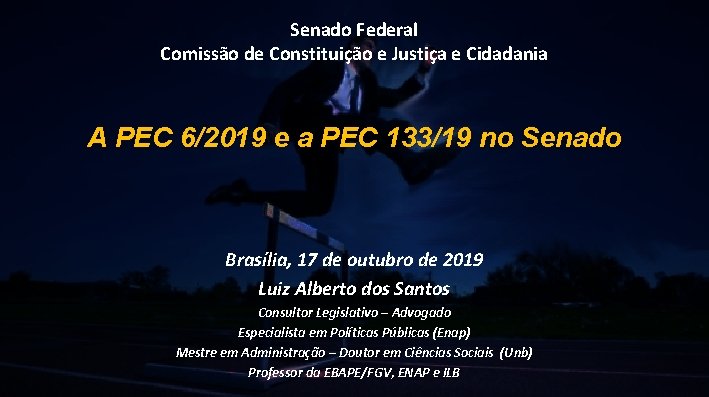 Senado Federal
Comissão de Constituição e Justiça e Cidadania

A PEC 6/2019 e a PEC 133/19 no Senado

Brasília, 17 de outubro de 2019
Luiz Alberto dos Santos
Consultor Legislativo – Advogado
Especialista em Políticas Públicas (Enap)
Mestre em Administração – Doutor em Ciências Sociais (Unb)
Professor da EBAPE/FGV, ENAP e ILB